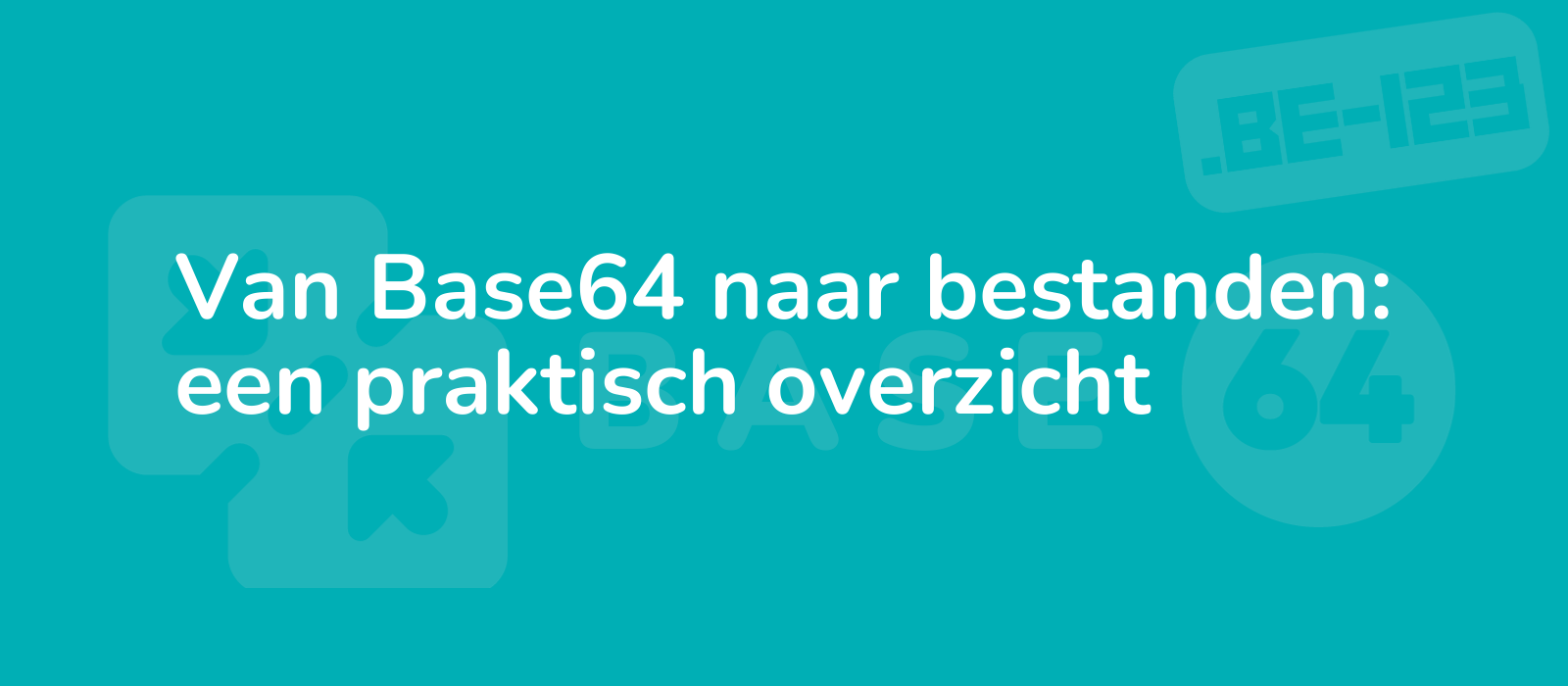 .BE-123

Van Base64 naar bestanden: een praktisch overzicht

BASE 64